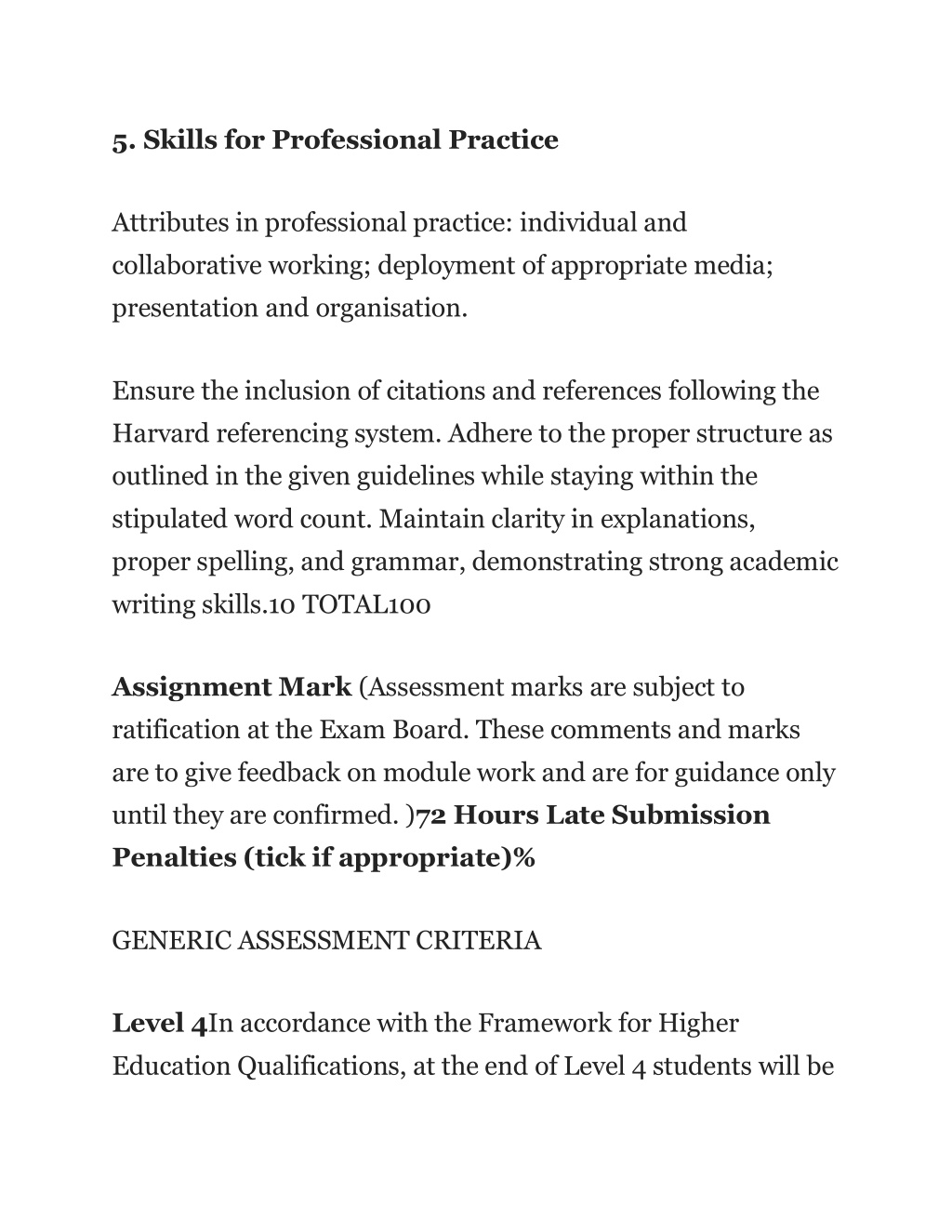 5. Skills for Professional Practice

Attributes in professional practice: individual and collaborative working; deployment of appropriate media; presentation and organisation.

Ensure the inclusion of citations and references following the Harvard referencing system. Adhere to the proper structure as outlined in the given guidelines while staying within the stipulated word count. Maintain clarity in explanations, proper spelling, and grammar, demonstrating strong academic writing skills.10 TOTAL100

Assignment Mark (Assessment marks are subject to ratification at the Exam Board. These comments and marks are to give feedback on module work and are for guidance only until they are confirmed. )72 Hours Late Submission Penalties (tick if appropriate)%

GENERIC ASSESSMENT CRITERIA

Level 4In accordance with the Framework for Higher Education Qualifications, at the end of Level 4 students will be